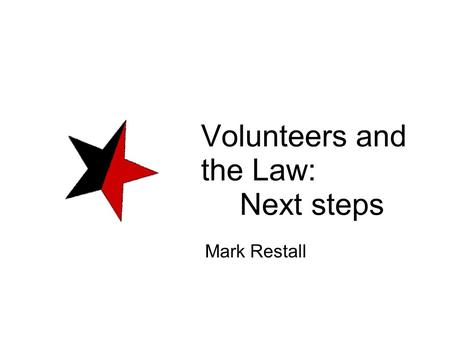 Volunteers and the Law:
Next steps

Mark Restall